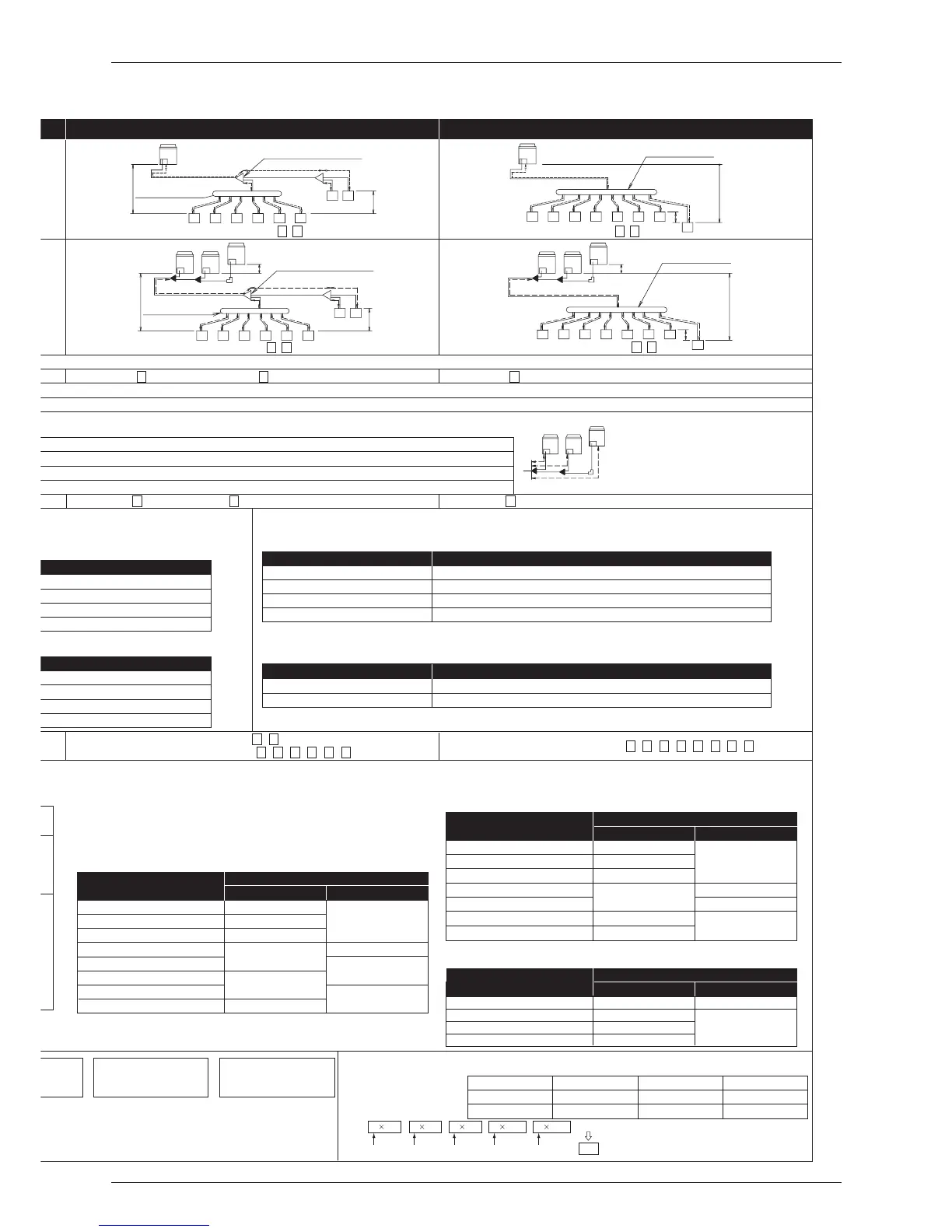 ×

×

×

×

×